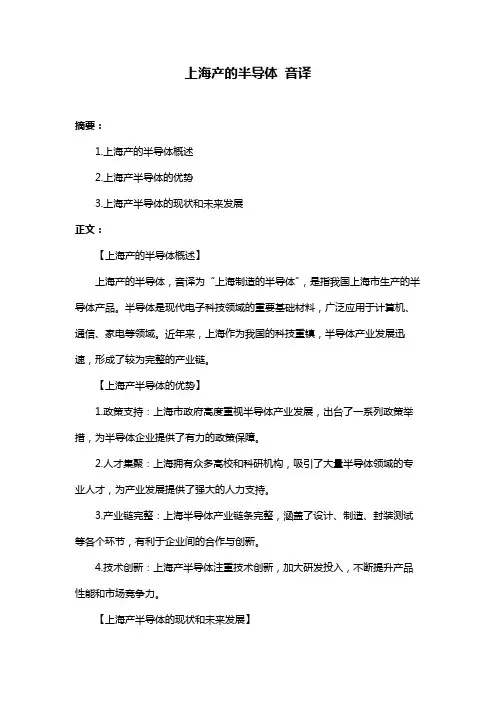 上海产的半导体 音译

摘要：

1.上海产的半导体概述

2.上海产半导体的优势

3.上海产半导体的现状和未来发展

正文：

【上海产的半导体概述】

上海产的半导体，音译为“上海制造的半导体”，是指我国上海市生产的半导体产品。半导体是现代电子科技领域的重要基础材料，广泛应用于计算机、通信、家电等领域。近年来，上海作为我国的科技重镇，半导体产业发展迅速，形成了较为完整的产业链。

【上海产半导体的优势】

1.政策支持：上海市政府高度重视半导体产业发展，出台了一系列政策举措，为半导体企业提供了有力的政策保障。

2.人才集聚：上海拥有众多高校和科研机构，吸引了大量半导体领域的专业人才，为产业发展提供了强大的人力支持。

3.产业链完整：上海半导体产业链条完整，涵盖了设计、制造、封装测试等各个环节，有利于企业间的合作与创新。

4.技术创新：上海产半导体注重技术创新，加大研发投入，不断提升产品性能和市场竞争力。

【上海产半导体的现状和未来发展】